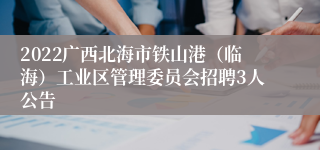 2022广西北海市铁山港（临海）工业区管理委员会招聘3人公告